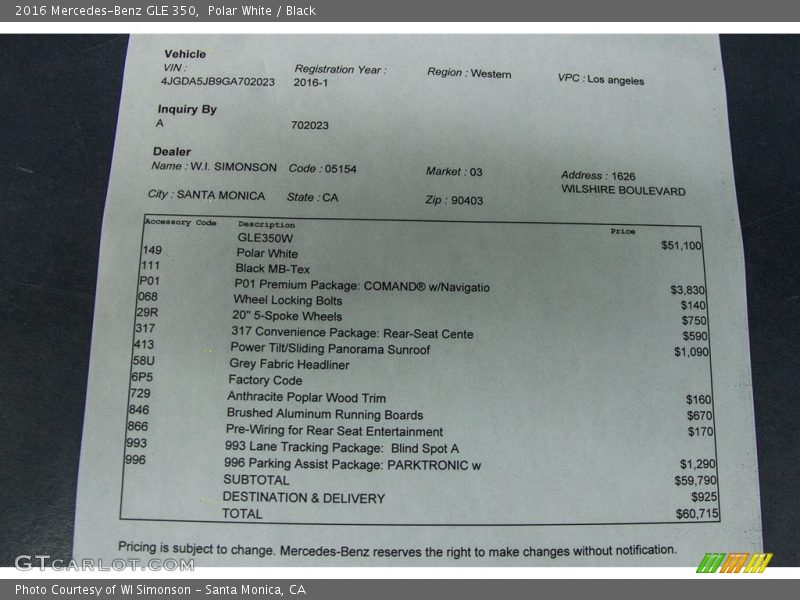 2016 Mercedes-Benz GLE 350, Polar White / Black

Vehicle
VIN :
4JGDA5JB9GA702023
Registration Year :
2016-1
Region : Western
VPC : Los angeles

Inquiry By
A
702023

Dealer
Name : W.I. SIMONSON
Code : 05154
Market : 03
Address : 1626 WILSHIRE BOULEVARD
City : SANTA MONICA
State : CA
Zip : 90403

| Accessory Code | Description | Price |
|---|---|---|
| | GLE350W | $51,100 |
| 149 | Polar White | |
| 111 | Black MB-Tex | |
| P01 | P01 Premium Package: COMAND® w/Navigatio | $3,830 |
| 068 | Wheel Locking Bolts | $140 |
| 29R | 20" 5-Spoke Wheels | $750 |
| 317 | 317 Convenience Package: Rear-Seat Cente | $590 |
| 413 | Power Tilt/Sliding Panorama Sunroof | $1,090 |
| 58U | Grey Fabric Headliner | |
| 6P5 | Factory Code | |
| 729 | Anthracite Poplar Wood Trim | $160 |
| 846 | Brushed Aluminum Running Boards | $670 |
| 866 | Pre-Wiring for Rear Seat Entertainment | $170 |
| 993 | 993 Lane Tracking Package: Blind Spot A | |
| 996 | 996 Parking Assist Package: PARKTRONIC w | $1,290 |
| | SUBTOTAL | $59,790 |
| | DESTINATION & DELIVERY | $925 |
| | TOTAL | $60,715 |

Pricing is subject to change. Mercedes-Benz reserves the right to make changes without notification.

Photo Courtesy of WI Simonson - Santa Monica, CA

GTCARLOT.COM